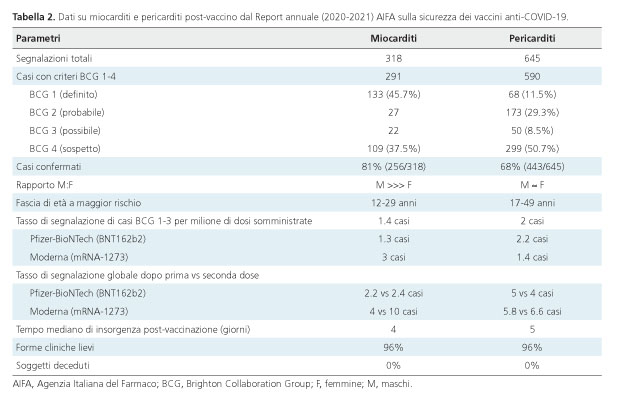 **Tabella 2.** Dati su miocarditi e pericarditi post-vaccino dal Report annuale (2020-2021) AIFA sulla sicurezza dei vaccini anti-COVID-19.

| Parametri | Miocarditi | Pericarditi |
|---|---|---|
| Segnalazioni totali | 318 | 645 |
| Casi con criteri BCG 1-4 | 291 | 590 |
| BCG 1 (definito) | 133 (45.7%) | 68 (11.5%) |
| BCG 2 (probabile) | 27 | 173 (29.3%) |
| BCG 3 (possibile) | 22 | 50 (8.5%) |
| BCG 4 (sospetto) | 109 (37.5%) | 299 (50.7%) |
| Casi confermati | 81% (256/318) | 68% (443/645) |
| Rapporto M:F | M >>> F | M = F |
| Fascia di età a maggior rischio | 12-29 anni | 17-49 anni |
| Tasso di segnalazione di casi BCG 1-3 per milione di dosi somministrate | 1.4 casi | 2 casi |
| Pfizer-BioNTech (BNT162b2) | 1.3 casi | 2.2 casi |
| Moderna (mRNA-1273) | 3 casi | 1.4 casi |
| Tasso di segnalazione globale dopo prima vs seconda dose | | |
| Pfizer-BioNTech (BNT162b2) | 2.2 vs 2.4 casi | 5 vs 4 casi |
| Moderna (mRNA-1273) | 4 vs 10 casi | 5.8 vs 6.6 casi |
| Tempo mediano di insorgenza post-vaccinazione (giorni) | 4 | 5 |
| Forme cliniche lievi | 96% | 96% |
| Soggetti deceduti | 0% | 0% |

AIFA, Agenzia Italiana del Farmaco; BCG, Brighton Collaboration Group; F, femmine; M, maschi.